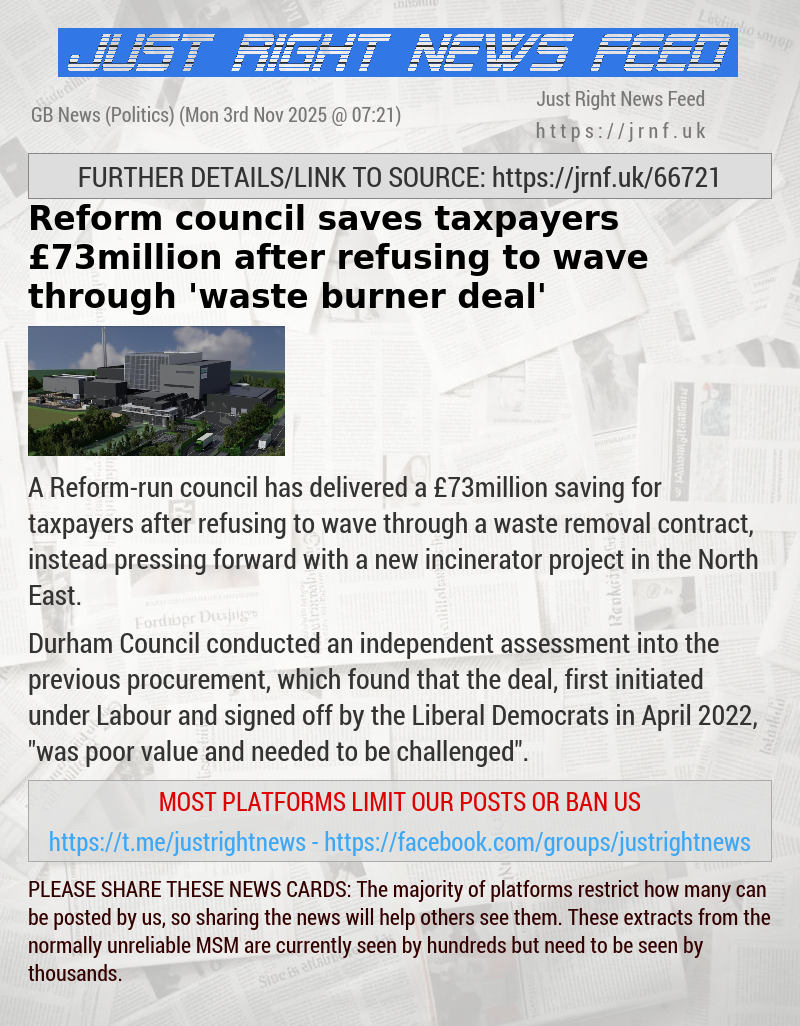 JUST RIGHT NEWS FEED

GB News (Politics) (Mon 3rd Nov 2025 @ 07:21)

Just Right News Feed
https://jrnf.uk

FURTHER DETAILS/LINK TO SOURCE: https://jrnf.uk/66721

Reform council saves taxpayers £73million after refusing to wave through 'waste burner deal'

A Reform-run council has delivered a £73million saving for taxpayers after refusing to wave through a waste removal contract, instead pressing forward with a new incinerator project in the North East.

Durham Council conducted an independent assessment into the previous procurement, which found that the deal, first initiated under Labour and signed off by the Liberal Democrats in April 2022, "was poor value and needed to be challenged".

MOST PLATFORMS LIMIT OUR POSTS OR BAN US
https://t.me/justrightnews - https://facebook.com/groups/justrightnews

PLEASE SHARE THESE NEWS CARDS: The majority of platforms restrict how many can be posted by us, so sharing the news will help others see them. These extracts from the normally unreliable MSM are currently seen by hundreds but need to be seen by thousands.